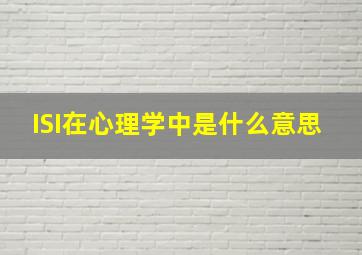 ISI在心理学中是什么意思